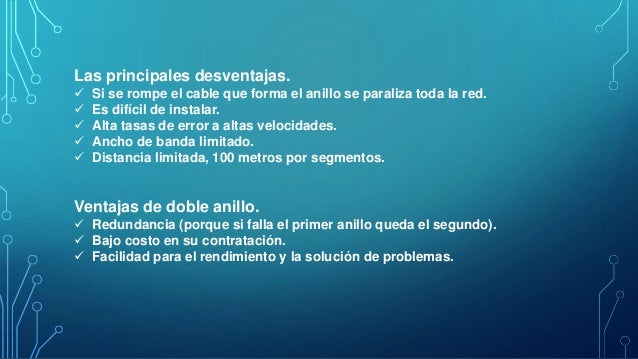 Las principales desventajas.
✓ Si se rompe el cable que forma el anillo se paraliza toda la red.
✓ Es difícil de instalar.
✓ Alta tasas de error a altas velocidades.
✓ Ancho de banda limitado.
✓ Distancia limitada, 100 metros por segmentos.

Ventajas de doble anillo.
✓ Redundancia (porque si falla el primer anillo queda el segundo).
✓ Bajo costo en su contratación.
✓ Facilidad para el rendimiento y la solución de problemas.